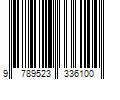 9 789523 336100